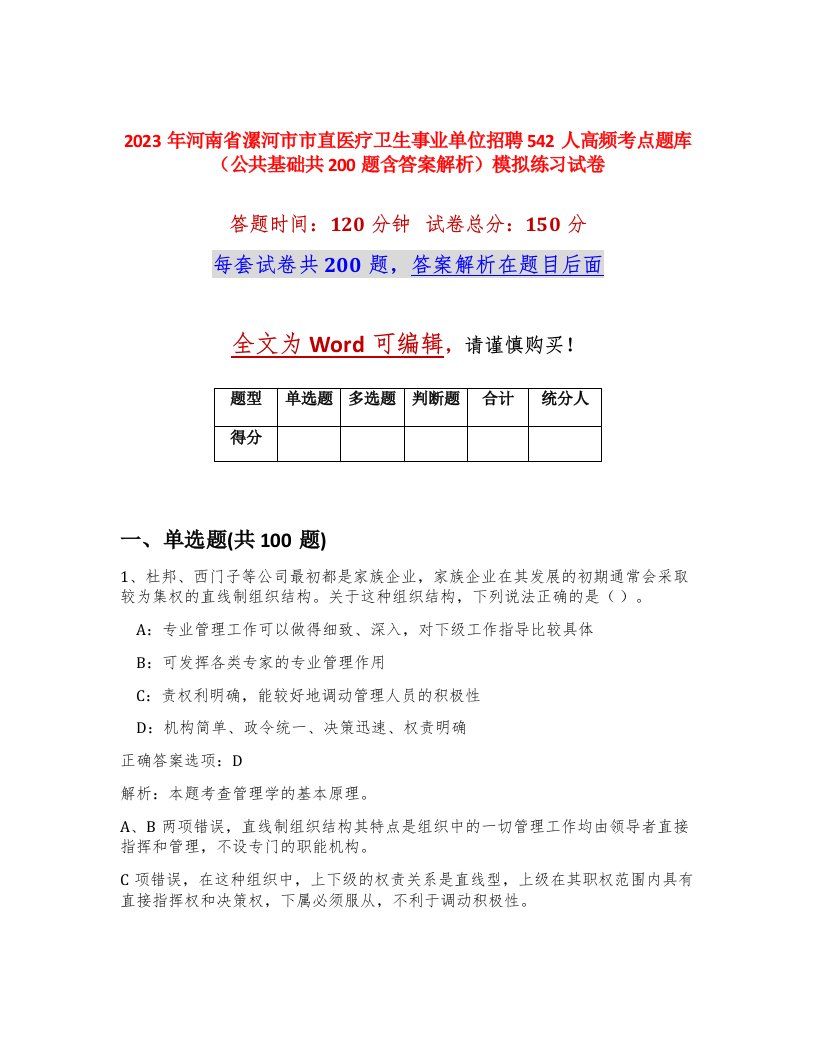 2023 年河南省漯河市市直医疗卫生事业单位招聘 542 人高频考点题库（公共基础共 200 题含答案解析）模拟练习试卷

答题时间：120 分钟 试卷总分：150 分

每套试卷共 200 题，答案解析在题目后面

全文为 Word 可编辑，请谨慎购买！

| 题型 | 单选题 | 多选题 | 判断题 | 合计 | 统分人 |
|---|---|---|---|---|---|
| 得分 | | | | | |

一、单选题(共 100 题)

1、杜邦、西门子等公司最初都是家族企业，家族企业在其发展的初期通常会采取较为集权的直线制组织结构。关于这种组织结构，下列说法正确的是（）。

A：专业管理工作可以做得细致、深入，对下级工作指导比较具体

B：可发挥各类专家的专业管理作用

C：责权利明确，能较好地调动管理人员的积极性

D：机构简单、政令统一、决策迅速、权责明确

正确答案选项：D

解析：本题考查管理学的基本原理。

A、B 两项错误，直线制组织结构其特点是组织中的一切管理工作均由领导者直接指挥和管理，不设专门的职能机构。

C 项错误，在这种组织中，上下级的权责关系是直线型，上级在其职权范围内具有直接指挥权和决策权，下属必须服从，不利于调动积极性。